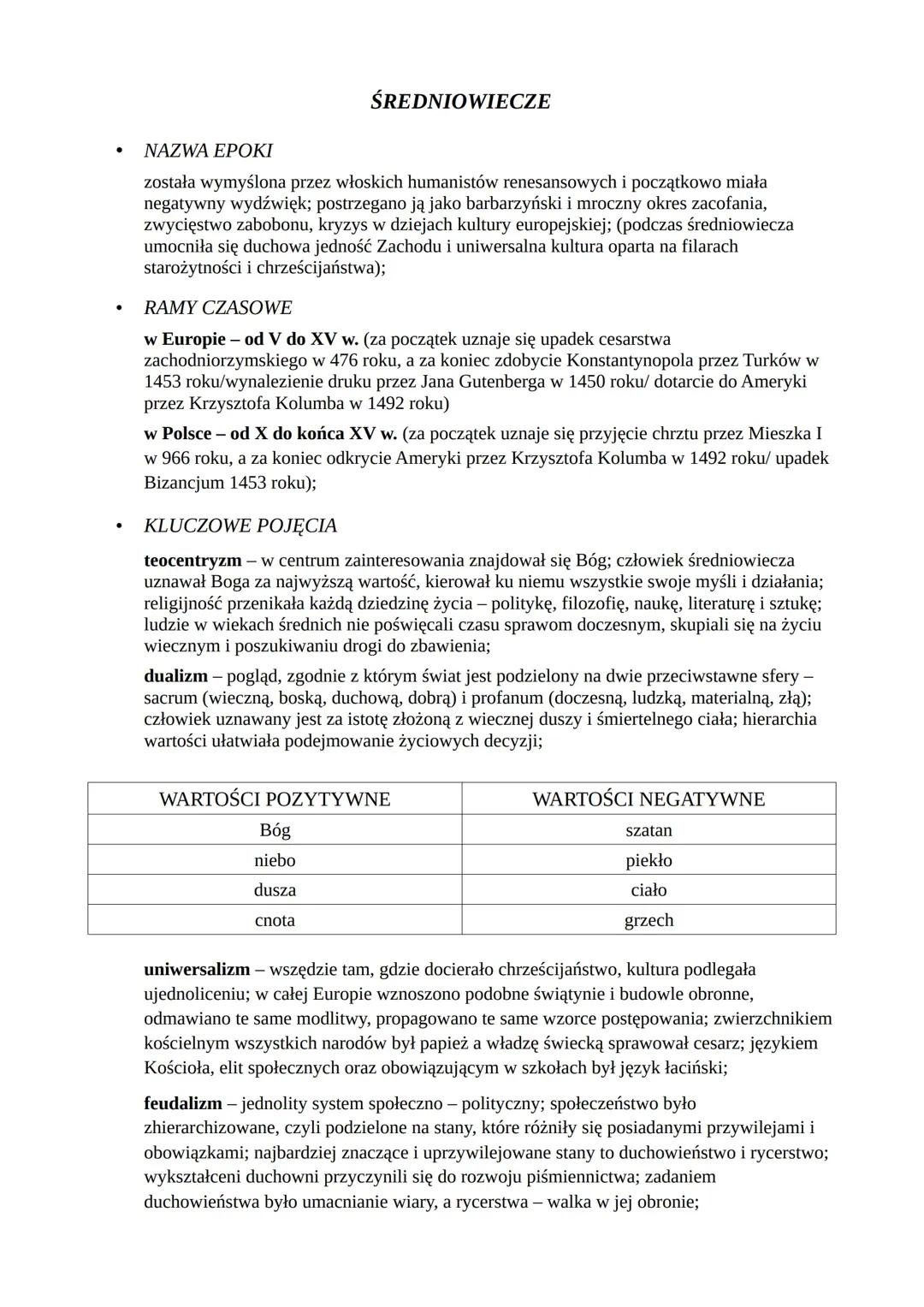 ŚREDNIOWIECZE

• NAZWA EPOKI

została wymyślona przez włoskich humanistów renesansowych i początkowo miała negatywny wydźwięk; postrzegano ją jako barbarzyński i mroczny okres zacofania, zwycięstwo zabobonu, kryzys w dziejach kultury europejskiej; (podczas średniowiecza umocniła się duchowa jedność Zachodu i uniwersalna kultura oparta na filarach starożytności i chrześcijaństwa);

• RAMY CZASOWE

w Europie – od V do XV w. (za początek uznaje się upadek cesarstwa zachodniorzymskiego w 476 roku, a za koniec zdobycie Konstantynopola przez Turków w 1453 roku/wynalezienie druku przez Jana Gutenberga w 1450 roku/ dotarcie do Ameryki przez Krzysztofa Kolumba w 1492 roku)

w Polsce – od X do końca XV w. (za początek uznaje się przyjęcie chrztu przez Mieszka I w 966 roku, a za koniec odkrycie Ameryki przez Krzysztofa Kolumba w 1492 roku/ upadek Bizancjum 1453 roku);

• KLUCZOWE POJĘCIA

teocentryzm – w centrum zainteresowania znajdował się Bóg; człowiek średniowiecza uznawał Boga za najwyższą wartość, kierował ku niemu wszystkie swoje myśli i działania; religijność przenikała każdą dziedzinę życia – politykę, filozofię, naukę, literaturę i sztukę; ludzie w wiekach średnich nie poświęcali czasu sprawom doczesnym, skupiali się na życiu wiecznym i poszukiwaniu drogi do zbawienia;

dualizm – pogląd, zgodnie z którym świat jest podzielony na dwie przeciwstawne sfery – sacrum (wieczną, boską, duchową, dobrą) i profanum (doczesną, ludzką, materialną, złą); człowiek uznawany jest za istotę złożoną z wiecznej duszy i śmiertelnego ciała; hierarchia wartości ułatwiała podejmowanie życiowych decyzji;

| WARTOŚCI POZYTYWNE | WARTOŚCI NEGATYWNE |
|---|---|
| Bóg | szatan |
| niebo | piekło |
| dusza | ciało |
| cnota | grzech |

uniwersalizm – wszędzie tam, gdzie docierało chrześcijaństwo, kultura podlegała ujednoliceniu; w całej Europie wznoszono podobne świątynie i budowle obronne, odmawiano te same modlitwy, propagowano te same wzorce postępowania; zwierzchnikiem kościelnym wszystkich narodów był papież a władzę świecką sprawował cesarz; językiem Kościoła, elit społecznych oraz obowiązującym w szkołach był język łaciński;

feudalizm – jednolity system społeczno – polityczny; społeczeństwo było zhierarchizowane, czyli podzielone na stany, które różniły się posiadanymi przywilejami i obowiązkami; najbardziej znaczące i uprzywilejowane stany to duchowieństwo i rycerstwo; wykształceni duchowni przyczynili się do rozwoju piśmiennictwa; zadaniem duchowieństwa było umacnianie wiary, a rycerstwa – walka w jej obronie;